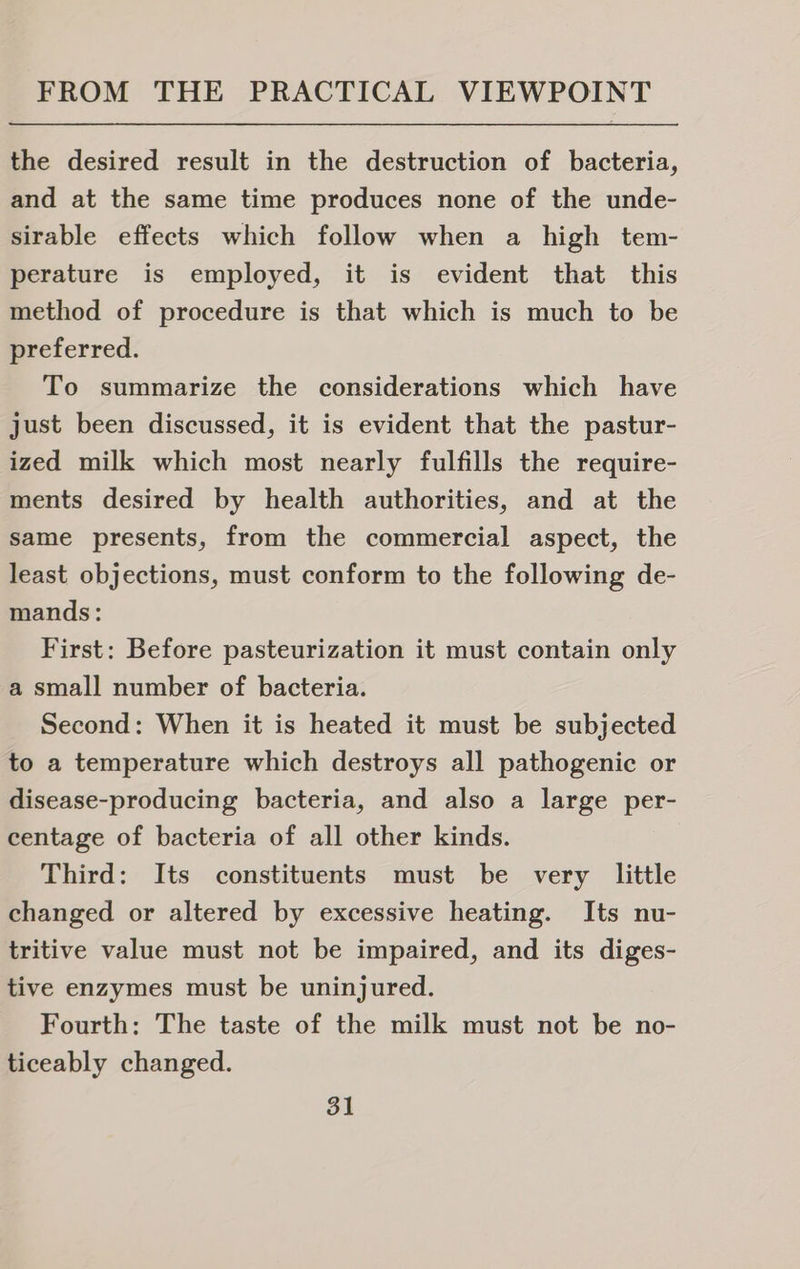 FROM THE PRACTICAL VIEWPOINT

the desired result in the destruction of bacteria, and at the same time produces none of the undesirable effects which follow when a high temperature is employed, it is evident that this method of procedure is that which is much to be preferred.

To summarize the considerations which have just been discussed, it is evident that the pasturized milk which most nearly fulfills the requirements desired by health authorities, and at the same presents, from the commercial aspect, the least objections, must conform to the following demands:

First: Before pasteurization it must contain only a small number of bacteria.

Second: When it is heated it must be subjected to a temperature which destroys all pathogenic or disease-producing bacteria, and also a large percentage of bacteria of all other kinds.

Third: Its constituents must be very little changed or altered by excessive heating. Its nutritive value must not be impaired, and its digestive enzymes must be uninjured.

Fourth: The taste of the milk must not be noticeably changed.

31